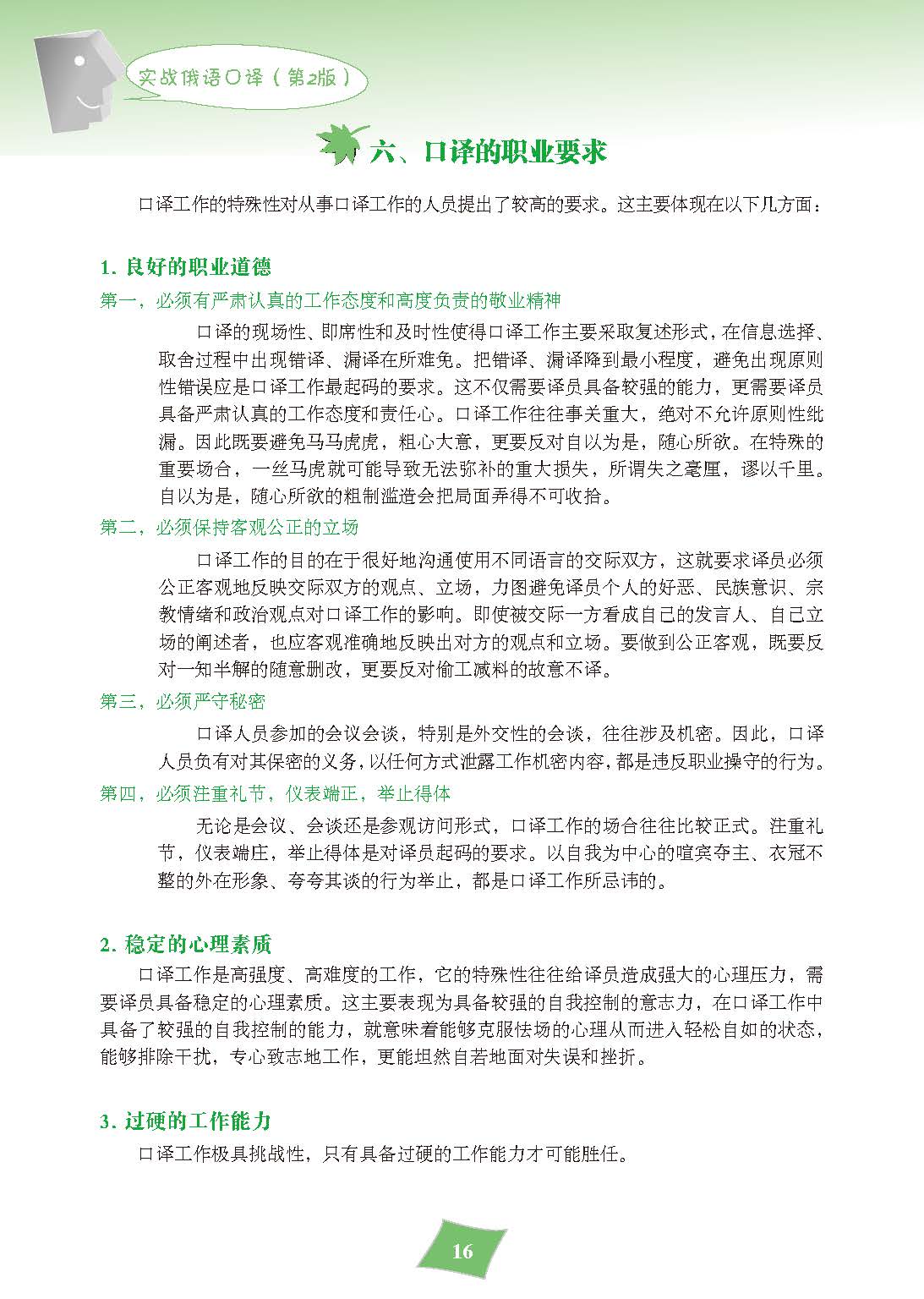 实战俄语口译（第2版）

六、口译的职业要求

口译工作的特殊性对从事口译工作的人员提出了较高的要求。这主要体现在以下几方面：

1. 良好的职业道德

第一，必须有严肃认真的工作态度和高度负责的敬业精神

口译的现场性、即席性和及时性使得口译工作主要采取复述形式，在信息选择、取舍过程中出现错译、漏译在所难免。把错译、漏译降到最小程度，避免出现原则性错误应是口译工作最起码的要求。这不仅需要译员具备较强的能力，更需要译员具备严肃认真的工作态度和责任心。口译工作往往事关重大，绝对不允许原则性纰漏。因此既要避免马马虎虎，粗心大意，更要反对自以为是，随心所欲。在特殊的重要场合，一丝马虎就可能导致无法弥补的重大损失，所谓失之毫厘，谬以千里。自以为是，随心所欲的粗制滥造会把局面弄得不可收拾。

第二，必须保持客观公正的立场

口译工作的目的在于很好地沟通使用不同语言的交际双方，这就要求译员必须公正客观地反映交际双方的观点、立场，力图避免译员个人的好恶、民族意识、宗教情绪和政治观点对口译工作的影响。即使被交际一方看成自己的发言人、自己立场的阐述者，也应客观准确地反映出对方的观点和立场。要做到公正客观，既要反对一知半解的随意删改，更要反对偷工减料的故意不译。

第三，必须严守秘密

口译人员参加的会议会谈，特别是外交性的会谈，往往涉及机密。因此，口译人员负有对其保密的义务，以任何方式泄露工作机密内容，都是违反职业操守的行为。

第四，必须注重礼节，仪表端正，举止得体

无论是会议、会谈还是参观访问形式，口译工作的场合往往比较正式。注重礼节，仪表端庄，举止得体是对译员起码的要求。以自我为中心的喧宾夺主、衣冠不整的外在形象、夸夸其谈的行为举止，都是口译工作所忌讳的。

2. 稳定的心理素质

口译工作是高强度、高难度的工作，它的特殊性往往给译员造成强大的心理压力，需要译员具备稳定的心理素质。这主要表现为具备较强的自我控制的意志力，在口译工作中具备了较强的自我控制的能力，就意味着能够克服怯场的心理从而进入轻松自如的状态，能够排除干扰，专心致志地工作，更能坦然自若地面对失误和挫折。

3. 过硬的工作能力

口译工作极具挑战性，只有具备过硬的工作能力才可能胜任。

16